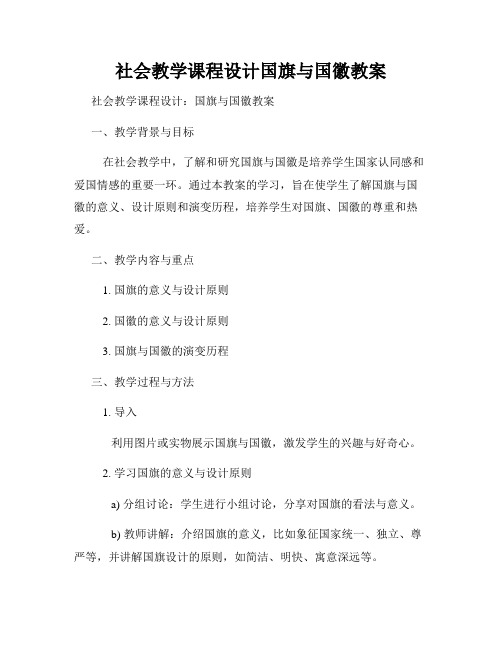 社会教学课程设计国旗与国徽教案

社会教学课程设计：国旗与国徽教案

一、教学背景与目标

在社会教学中，了解和研究国旗与国徽是培养学生国家认同感和爱国情感的重要一环。通过本教案的学习，旨在使学生了解国旗与国徽的意义、设计原则和演变历程，培养学生对国旗、国徽的尊重和热爱。

二、教学内容与重点

1. 国旗的意义与设计原则

2. 国徽的意义与设计原则

3. 国旗与国徽的演变历程

三、教学过程与方法

1. 导入

利用图片或实物展示国旗与国徽，激发学生的兴趣与好奇心。

2. 学习国旗的意义与设计原则

a) 分组讨论：学生进行小组讨论，分享对国旗的看法与意义。

b) 教师讲解：介绍国旗的意义，比如象征国家统一、独立、尊严等，并讲解国旗设计的原则，如简洁、明快、寓意深远等。